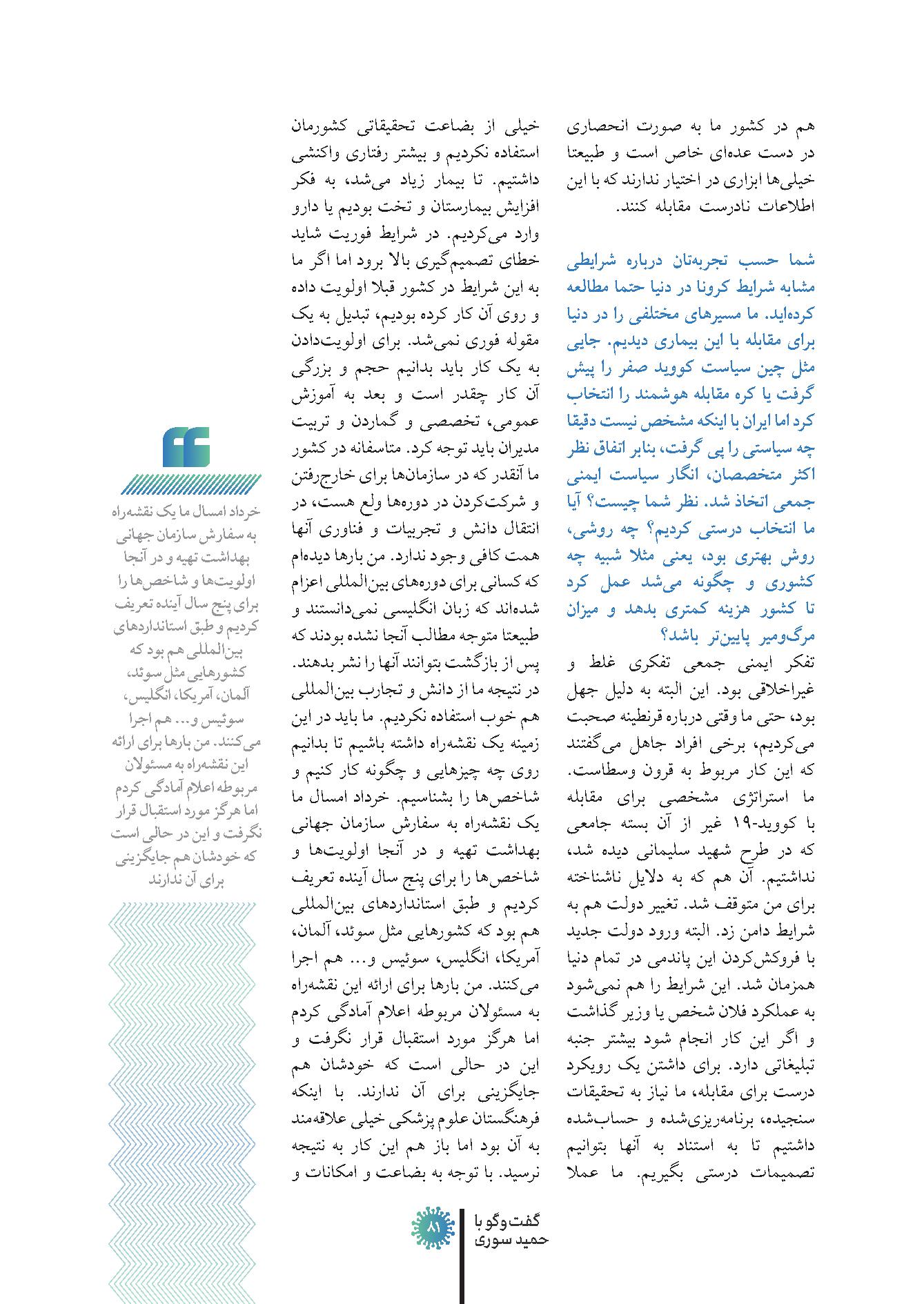 هم در کشور ما به صورت انحصاری در دست عده‌ای خاص است و طبیعتا خیلی‌ها ابزاری در اختیار ندارند که با این اطلاعات نادرست مقابله کنند.

شما حسب تجربه‌تان درباره شرایطی مشابه شرایط کرونا در دنیا حتما مطالعه کرده‌اید. ما مسیرهای مختلفی را در دنیا برای مقابله با این بیماری دیدیم. جایی مثل چین سیاست کووید صفر را پیش گرفت یا کره مقابله هوشمند را انتخاب کرد اما ایران با اینکه مشخص نیست دقیقا چه سیاستی را پی گرفت، بنابر اتفاق نظر اکثر متخصصان، انگار سیاست ایمنی جمعی اتخاذ شد. نظر شما چیست؟ آیا ما انتخاب درستی کردیم؟ چه روشی، روش بهتری بود، یعنی مثلا شبیه چه کشوری و چگونه می‌شد عمل کرد تا کشور هزینه کمتری بدهد و میزان مرگ‌ومیر پایین‌تر باشد؟

تفکر ایمنی جمعی تفکری غلط و غیراخلاقی بود. این البته به دلیل جهل بود، حتی ما وقتی درباره قرنطینه صحبت می‌کردیم، برخی افراد جاهل می‌گفتند که این کار مربوط به قرون وسطاست. ما استراتژی مشخصی برای مقابله با کووید-۱۹ غیر از آن بسته جامعی که در طرح شهید سلیمانی دیده شد، نداشتیم. آن هم که به دلایل ناشناخته برای من متوقف شد. تغییر دولت هم به شرایط دامن زد. البته ورود دولت جدید با فروکش‌کردن این پاندمی در تمام دنیا همزمان شد. این شرایط را هم نمی‌شود به عملکرد فلان شخص یا وزیر گذاشت و اگر این کار انجام شود بیشتر جنبه تبلیغاتی دارد. برای داشتن یک رویکرد درست برای مقابله، ما نیاز به تحقیقات سنجیده، برنامه‌ریزی‌شده و حساب‌شده داشتیم تا به استناد به آنها بتوانیم تصمیمات درستی بگیریم. ما عملا خیلی از بضاعت تحقیقاتی کشورمان استفاده نکردیم و بیشتر رفتاری واکنشی داشتیم. تا بیمار زیاد می‌شد، به فکر افزایش بیمارستان و تخت بودیم یا دارو وارد می‌کردیم. در شرایط فوریت شاید خطای تصمیم‌گیری بالا برود اما اگر ما به این شرایط در کشور قبلا اولویت داده و روی آن کار کرده بودیم، تبدیل به یک مقوله فوری نمی‌شد. برای اولویت‌دادن به یک کار باید بدانیم حجم و بزرگی آن کار چقدر است و بعد به آموزش عمومی، تخصصی و گماردن و تربیت مدیران باید توجه کرد. متاسفانه در کشور ما آنقدر که در سازمان‌ها برای خارج‌رفتن و شرکت‌کردن در دوره‌ها ولع هست، در انتقال دانش و تجربیات و فناوری آنها همت کافی وجود ندارد. من بارها دیده‌ام که کسانی برای دوره‌های بین‌المللی اعزام شده‌اند که زبان انگلیسی نمی‌دانستند و طبیعتا متوجه مطالب آنجا نشده بودند که پس از بازگشت بتوانند آنها را نشر بدهند. در نتیجه ما از دانش و تجارب بین‌المللی هم خوب استفاده نکردیم. ما باید در این زمینه یک نقشه‌راه داشته باشیم تا بدانیم روی چه چیزهایی و چگونه کار کنیم و شاخص‌ها را بشناسیم. خرداد امسال ما یک نقشه‌راه به سفارش سازمان جهانی بهداشت تهیه و در آنجا اولویت‌ها و شاخص‌ها را برای پنج سال آینده تعریف کردیم و طبق استانداردهای بین‌المللی هم بود که کشورهایی مثل سوئد، آلمان، آمریکا، انگلیس، سوئیس و... هم اجرا می‌کنند. من بارها برای ارائه این نقشه‌راه به مسئولان مربوطه اعلام آمادگی کردم اما هرگز مورد استقبال قرار نگرفت و این در حالی است که خودشان هم جایگزینی برای آن ندارند. با اینکه فرهنگستان علوم پزشکی خیلی علاقه‌مند به آن بود اما باز هم این کار به نتیجه نرسید. با توجه به بضاعت و امکانات و

خرداد امسال ما یک نقشه‌راه به سفارش سازمان جهانی بهداشت تهیه و در آنجا اولویت‌ها و شاخص‌ها را برای پنج سال آینده تعریف کردیم و طبق استانداردهای بین‌المللی هم بود که کشورهایی مثل سوئد، آلمان، آمریکا، انگلیس، سوئیس و... هم اجرا می‌کنند. من بارها برای ارائه این نقشه‌راه به مسئولان مربوطه اعلام آمادگی کردم اما هرگز مورد استقبال قرار نگرفت و این در حالی است که خودشان هم جایگزینی برای آن ندارند

گفت‌وگو با
حمید سوری
۸۱